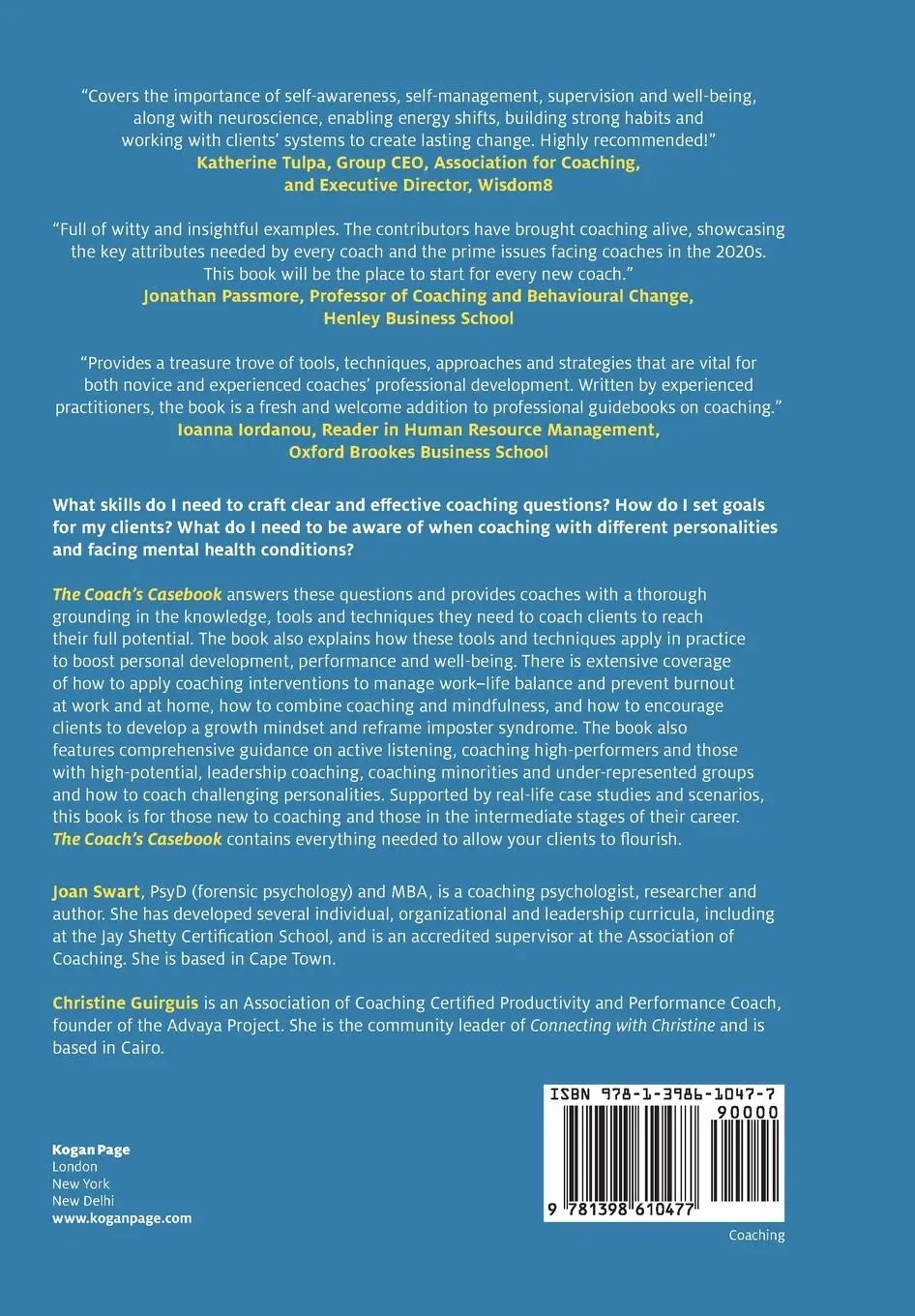 "Covers the importance of self-awareness, self-management, supervision and well-being, along with neuroscience, enabling energy shifts, building strong habits and working with clients' systems to create lasting change. Highly recommended!"
Katherine Tulpa, Group CEO, Association for Coaching, and Executive Director, Wisdom8

"Full of witty and insightful examples. The contributors have brought coaching alive, showcasing the key attributes needed by every coach and the prime issues facing coaches in the 2020s. This book will be the place to start for every new coach."
Jonathan Passmore, Professor of Coaching and Behavioural Change, Henley Business School

"Provides a treasure trove of tools, techniques, approaches and strategies that are vital for both novice and experienced coaches' professional development. Written by experienced practitioners, the book is a fresh and welcome addition to professional guidebooks on coaching."
Ioanna Iordanou, Reader in Human Resource Management, Oxford Brookes Business School

What skills do I need to craft clear and effective coaching questions? How do I set goals for my clients? What do I need to be aware of when coaching with different personalities and facing mental health conditions?

The Coach's Casebook answers these questions and provides coaches with a thorough grounding in the knowledge, tools and techniques they need to coach clients to reach their full potential. The book also explains how these tools and techniques apply in practice to boost personal development, performance and well-being. There is extensive coverage of how to apply coaching interventions to manage work–life balance and prevent burnout at work and at home, how to combine coaching and mindfulness, and how to encourage clients to develop a growth mindset and reframe imposter syndrome. The book also features comprehensive guidance on active listening, coaching high-performers and those with high-potential, leadership coaching, coaching minorities and under-represented groups and how to coach challenging personalities. Supported by real-life case studies and scenarios, this book is for those new to coaching and those in the intermediate stages of their career. The Coach's Casebook contains everything needed to allow your clients to flourish.

Joan Swart, PsyD (forensic psychology) and MBA, is a coaching psychologist, researcher and author. She has developed several individual, organizational and leadership curricula, including at the Jay Shetty Certification School, and is an accredited supervisor at the Association of Coaching. She is based in Cape Town.

Christine Guirguis is an Association of Coaching Certified Productivity and Performance Coach, founder of the Advaya Project. She is the community leader of Connecting with Christine and is based in Cairo.

Kogan Page
London
New York
New Delhi
www.koganpage.com

ISBN 978-1-3986-1047-7
90000
9 781398 610477

Coaching